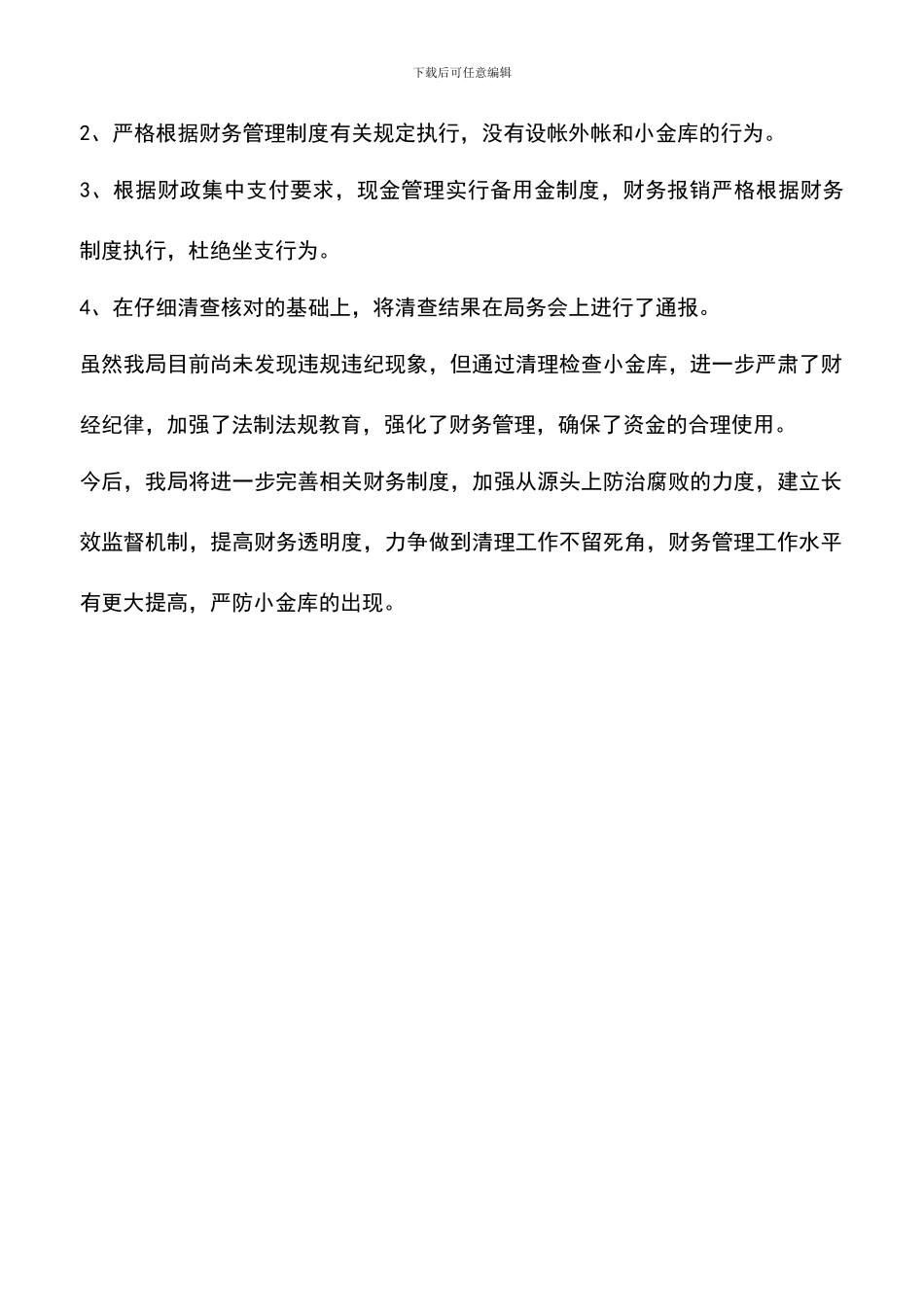 下载后可任意编辑

2、严格根据财务管理制度有关规定执行，没有设帐外帐和小金库的行为。

3、根据财政集中支付要求，现金管理实行备用金制度，财务报销严格根据财务制度执行，杜绝坐支行为。

4、在仔细清查核对的基础上，将清查结果在局务会上进行了通报。

虽然我局目前尚未发现违规违纪现象，但通过清理检查小金库，进一步严肃了财经纪律，加强了法制法规教育，强化了财务管理，确保了资金的合理使用。

今后，我局将进一步完善相关财务制度，加强从源头上防治腐败的力度，建立长效监督机制，提高财务透明度，力争做到清理工作不留死角，财务管理工作水平有更大提高，严防小金库的出现。